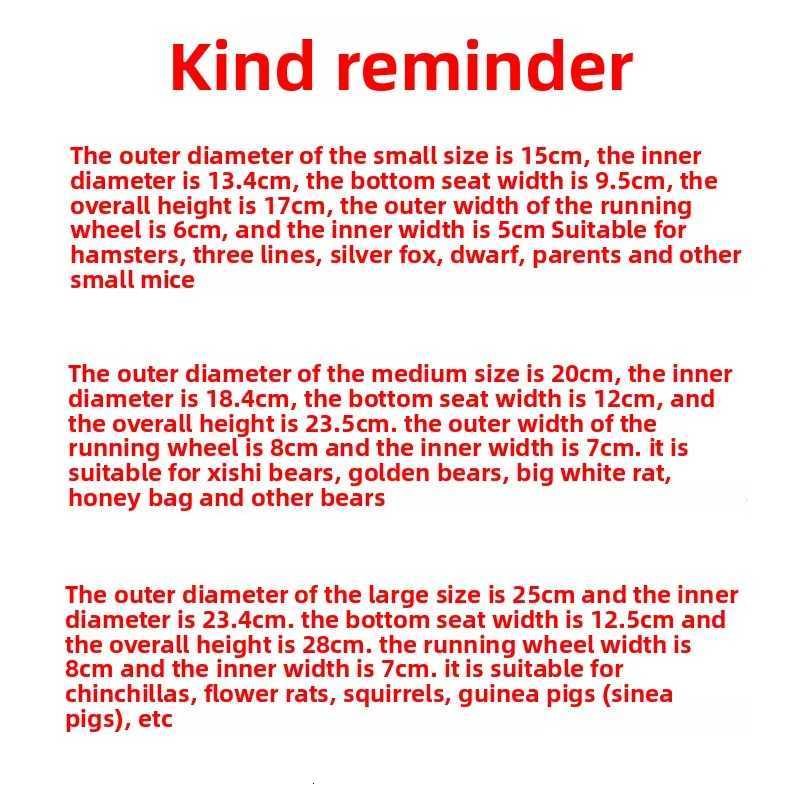 Kind reminder

The outer diameter of the small size is 15cm, the inner diameter is 13.4cm, the bottom seat width is 9.5cm, the overall height is 17cm, the outer width of the running wheel is 6cm, and the inner width is 5cm Suitable for hamsters, three lines, silver fox, dwarf, parents and other small mice

The outer diameter of the medium size is 20cm, the inner diameter is 18.4cm, the bottom seat width is 12cm, and the overall height is 23.5cm. the outer width of the running wheel is 8cm and the inner width is 7cm. it is suitable for xishi bears, golden bears, big white rat, honey bag and other bears

The outer diameter of the large size is 25cm and the inner diameter is 23.4cm. the bottom seat width is 12.5cm and the overall height is 28cm. the running wheel width is 8cm and the inner width is 7cm. it is suitable for chinchillas, flower rats, squirrels, guinea pigs (sinea pigs), etc